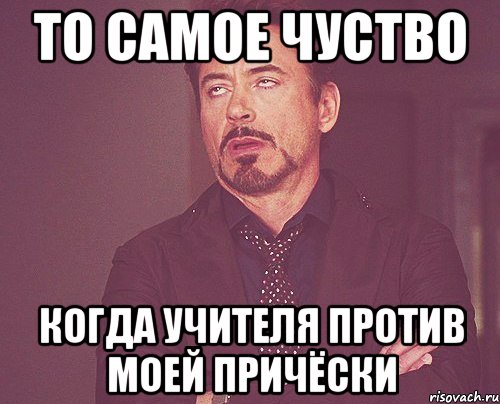 ТО САМОЕ ЧУСТВО

КОГДА УЧИТЕЛЯ ПРОТИВ МОЕЙ ПРИЧЁСКИ

risovach.ru